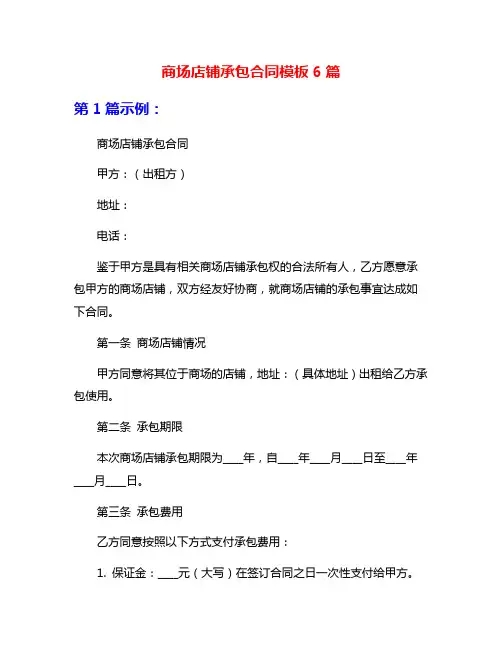 商场店铺承包合同模板 6 篇

第 1 篇示例：

商场店铺承包合同

甲方：（出租方）

地址：

电话：

鉴于甲方是具有相关商场店铺承包权的合法所有人，乙方愿意承包甲方的商场店铺，双方经友好协商，就商场店铺的承包事宜达成如下合同。

第一条 商场店铺情况

甲方同意将其位于商场的店铺，地址：（具体地址）出租给乙方承包使用。

第二条 承包期限

本次商场店铺承包期限为____年，自____年____月____日至____年____月____日。

第三条 承包费用

乙方同意按照以下方式支付承包费用：

1. 保证金：____元（大写）在签订合同之日一次性支付给甲方。